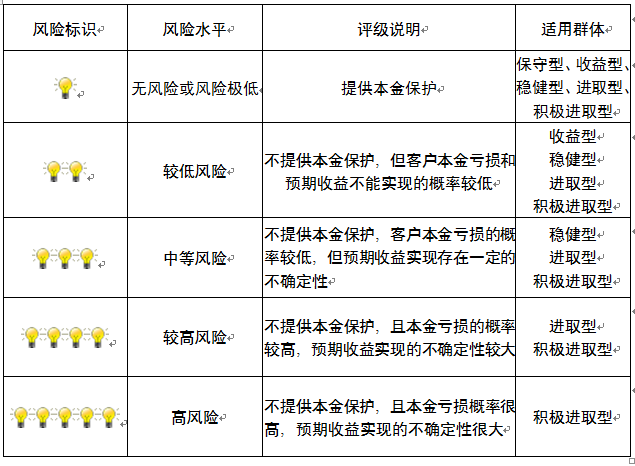 | 风险标识 | 风险水平 | 评级说明 | 适用群体 |
|---|---|---|---|
| | 无风险或风险极低 | 提供本金保护 | 保守型、收益型、稳健型、进取型、积极进取型 |
| | 较低风险 | 不提供本金保护，但客户本金亏损和预期收益不能实现的概率较低 | 收益型 稳健型 进取型 积极进取型 |
| | 中等风险 | 不提供本金保护，客户本金亏损的概率较低，但预期收益实现存在一定的不确定性 | 稳健型 进取型 积极进取型 |
| | 较高风险 | 不提供本金保护，且本金亏损的概率较高，预期收益实现的不确定性较大 | 进取型 积极进取型 |
| | 高风险 | 不提供本金保护，且本金亏损概率很高，预期收益实现的不确定性很大 | 积极进取型 |